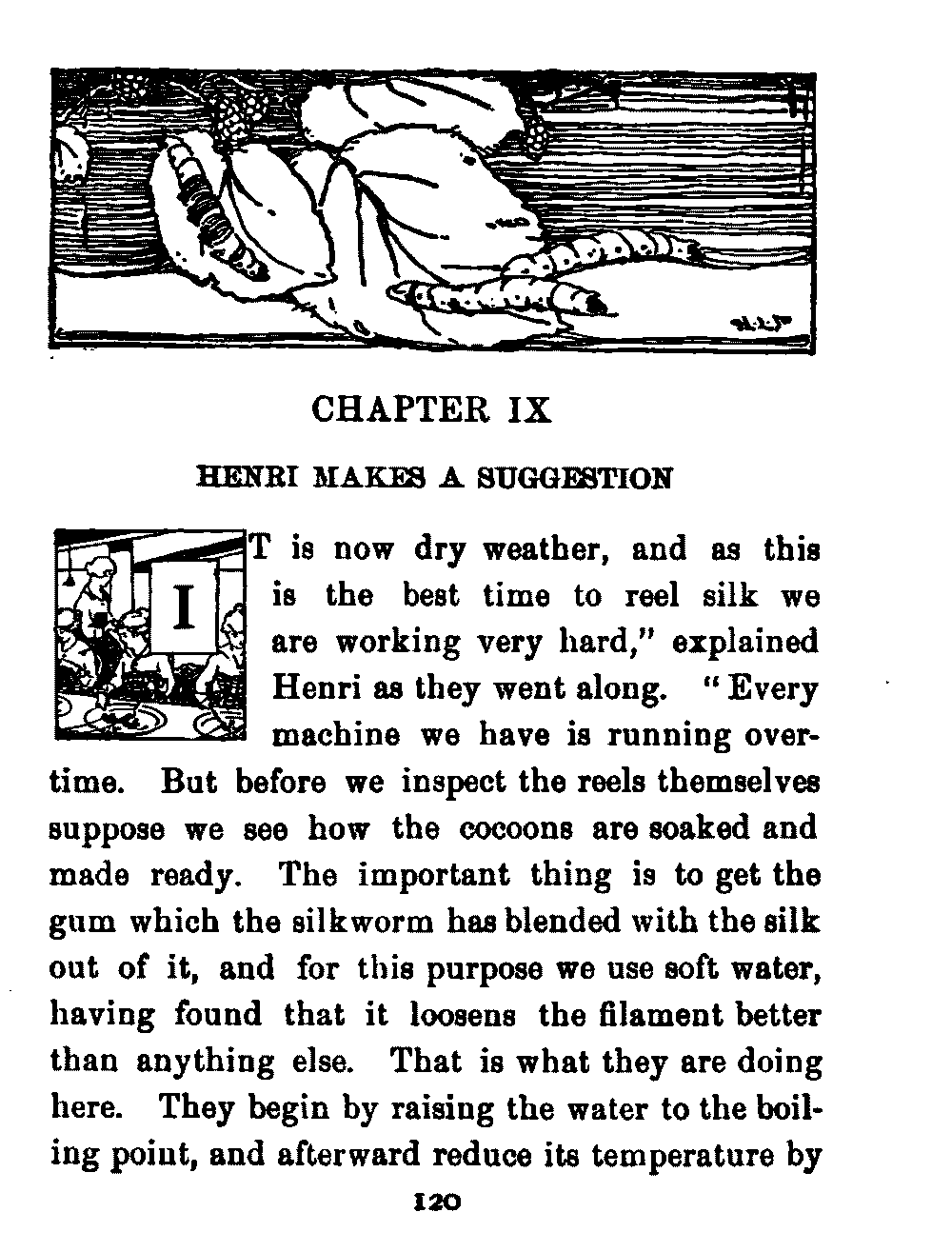 CHAPTER IX

HENRI MAKES A SUGGESTION

IT is now dry weather, and as this is the best time to reel silk we are working very hard," explained Henri as they went along. "Every machine we have is running overtime. But before we inspect the reels themselves suppose we see how the cocoons are soaked and made ready. The important thing is to get the gum which the silkworm has blended with the silk out of it, and for this purpose we use soft water, having found that it loosens the filament better than anything else. That is what they are doing here. They begin by raising the water to the boiling point, and afterward reduce its temperature by

120